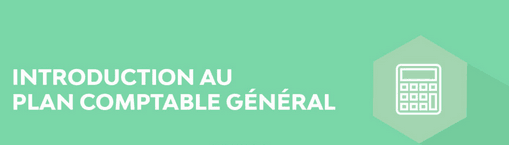 INTRODUCTION AU PLAN COMPTABLE GÉNÉRAL